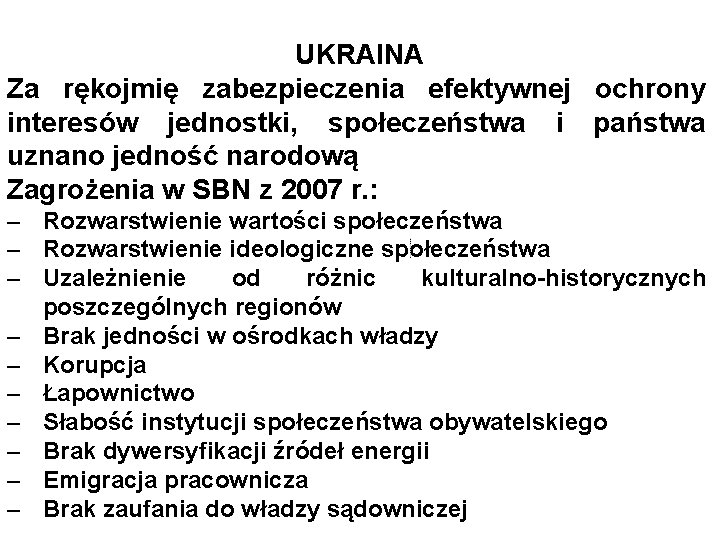 UKRAINA

Za rękojmię zabezpieczenia efektywnej ochrony interesów jednostki, społeczeństwa i państwa uznano jedność narodową

Zagrożenia w SBN z 2007 r.:

– Rozwarstwienie wartości społeczeństwa
– Rozwarstwienie ideologiczne społeczeństwa
– Uzależnienie od różnic kulturalno-historycznych poszczególnych regionów
– Brak jedności w ośrodkach władzy
– Korupcja
– Łapownictwo
– Słabość instytucji społeczeństwa obywatelskiego
– Brak dywersyfikacji źródeł energii
– Emigracja pracownicza
– Brak zaufania do władzy sądowniczej